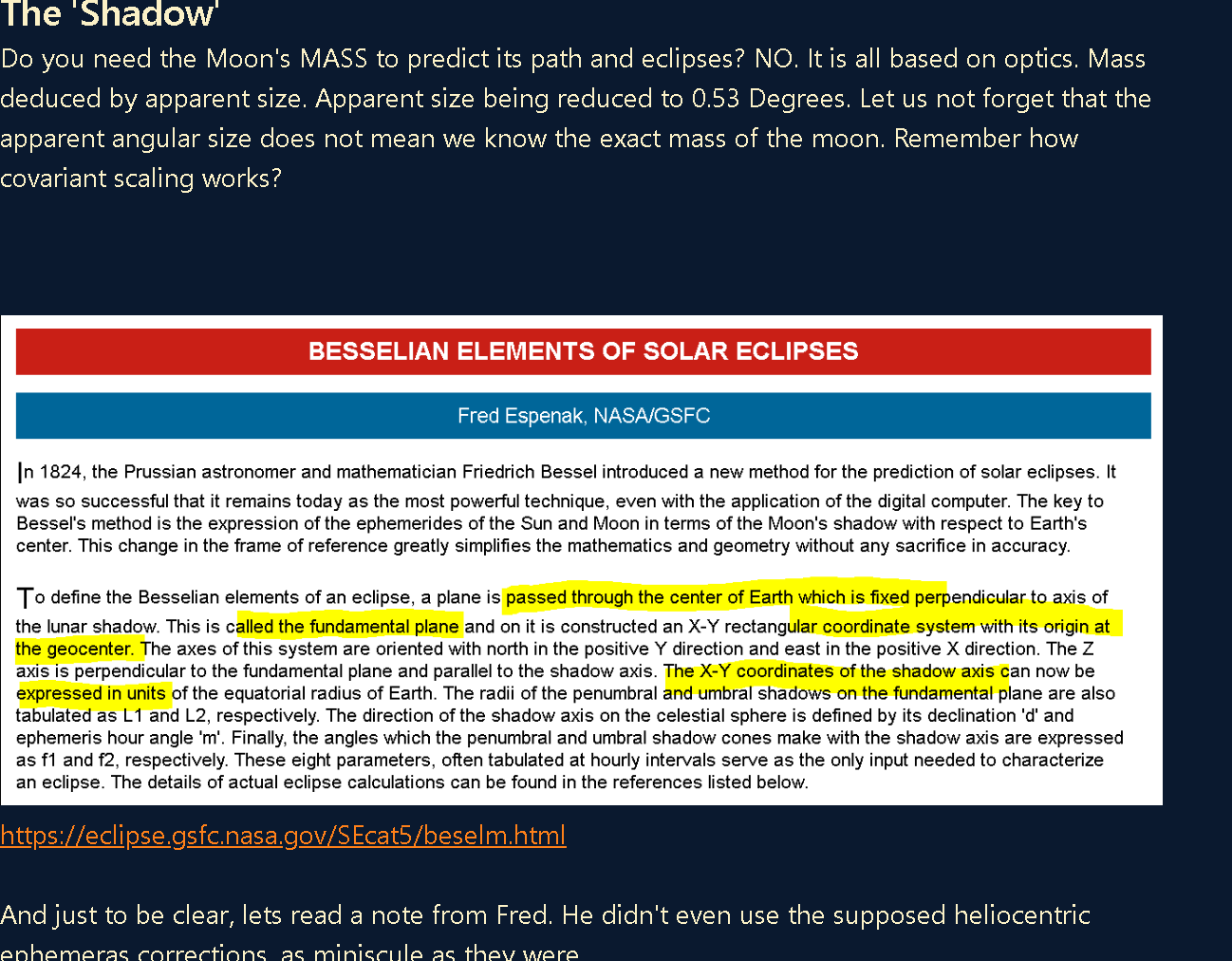 The 'Shadow'

Do you need the Moon's MASS to predict its path and eclipses? NO. It is all based on optics. Mass deduced by apparent size. Apparent size being reduced to 0.53 Degrees. Let us not forget that the apparent angular size does not mean we know the exact mass of the moon. Remember how covariant scaling works?

BESSELIAN ELEMENTS OF SOLAR ECLIPSES

Fred Espenak, NASA/GSFC

In 1824, the Prussian astronomer and mathematician Friedrich Bessel introduced a new method for the prediction of solar eclipses. It was so successful that it remains today as the most powerful technique, even with the application of the digital computer. The key to Bessel's method is the expression of the ephemerides of the Sun and Moon in terms of the Moon's shadow with respect to Earth's center. This change in the frame of reference greatly simplifies the mathematics and geometry without any sacrifice in accuracy.

To define the Besselian elements of an eclipse, a plane is passed through the center of Earth which is fixed perpendicular to axis of the lunar shadow. This is called the fundamental plane and on it is constructed an X-Y rectangular coordinate system with its origin at the geocenter. The axes of this system are oriented with north in the positive Y direction and east in the positive X direction. The Z axis is perpendicular to the fundamental plane and parallel to the shadow axis. The X-Y coordinates of the shadow axis can now be expressed in units of the equatorial radius of Earth. The radii of the penumbral and umbral shadows on the fundamental plane are also tabulated as L1 and L2, respectively. The direction of the shadow axis on the celestial sphere is defined by its declination 'd' and ephemeris hour angle 'm'. Finally, the angles which the penumbral and umbral shadow cones make with the shadow axis are expressed as f1 and f2, respectively. These eight parameters, often tabulated at hourly intervals serve as the only input needed to characterize an eclipse. The details of actual eclipse calculations can be found in the references listed below.

https://eclipse.gsfc.nasa.gov/SEcat5/beselm.html

And just to be clear, lets read a note from Fred. He didn't even use the supposed heliocentric ephemeras corrections, as miniscule as they were